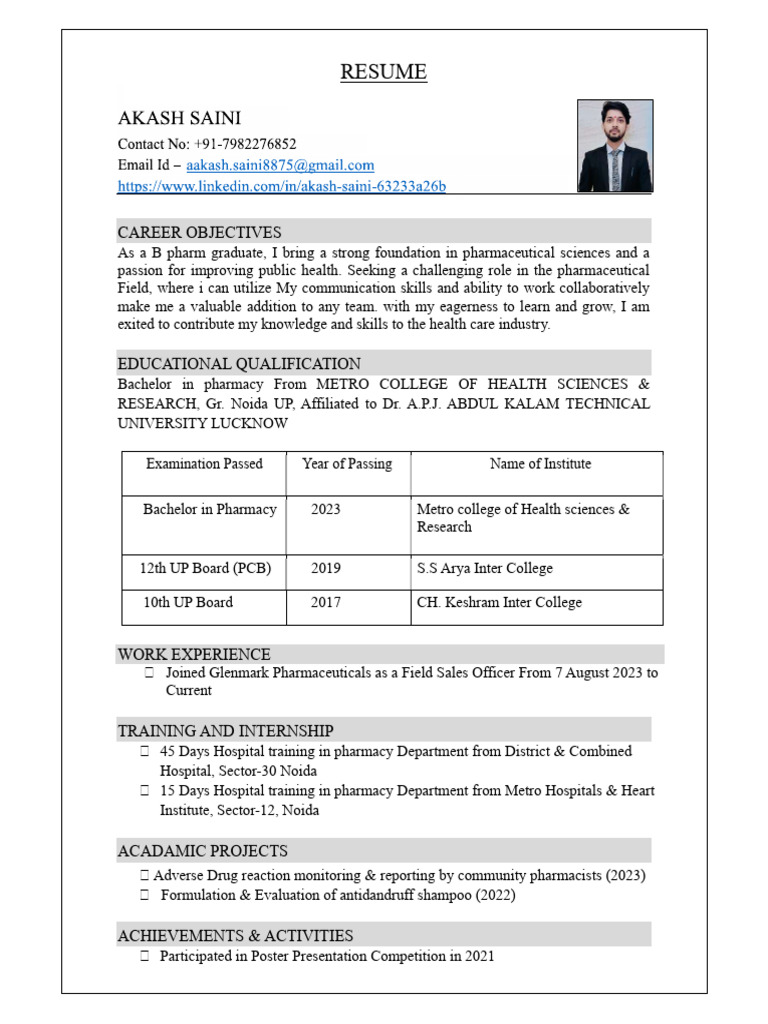 RESUME

AKASH SAINI
Contact No: +91-7982276852
Email Id – aakash.saini8875@gmail.com
https://www.linkedin.com/in/akash-saini-63233a26b

CAREER OBJECTIVES
As a B pharm graduate, I bring a strong foundation in pharmaceutical sciences and a passion for improving public health. Seeking a challenging role in the pharmaceutical Field, where i can utilize My communication skills and ability to work collaboratively make me a valuable addition to any team. with my eagerness to learn and grow, I am exited to contribute my knowledge and skills to the health care industry.

EDUCATIONAL QUALIFICATION
Bachelor in pharmacy From METRO COLLEGE OF HEALTH SCIENCES & RESEARCH, Gr. Noida UP, Affiliated to Dr. A.P.J. ABDUL KALAM TECHNICAL UNIVERSITY LUCKNOW

| Examination Passed | Year of Passing | Name of Institute |
|---|---|---|
| Bachelor in Pharmacy | 2023 | Metro college of Health sciences & Research |
| 12th UP Board (PCB) | 2019 | S.S Arya Inter College |
| 10th UP Board | 2017 | CH. Keshram Inter College |

WORK EXPERIENCE
 Joined Glenmark Pharmaceuticals as a Field Sales Officer From 7 August 2023 to Current

TRAINING AND INTERNSHIP
 45 Days Hospital training in pharmacy Department from District & Combined Hospital, Sector-30 Noida
 15 Days Hospital training in pharmacy Department from Metro Hospitals & Heart Institute, Sector-12, Noida

ACADAMIC PROJECTS
 Adverse Drug reaction monitoring & reporting by community pharmacists (2023)
 Formulation & Evaluation of antidandruff shampoo (2022)

ACHIEVEMENTS & ACTIVITIES
 Participated in Poster Presentation Competition in 2021